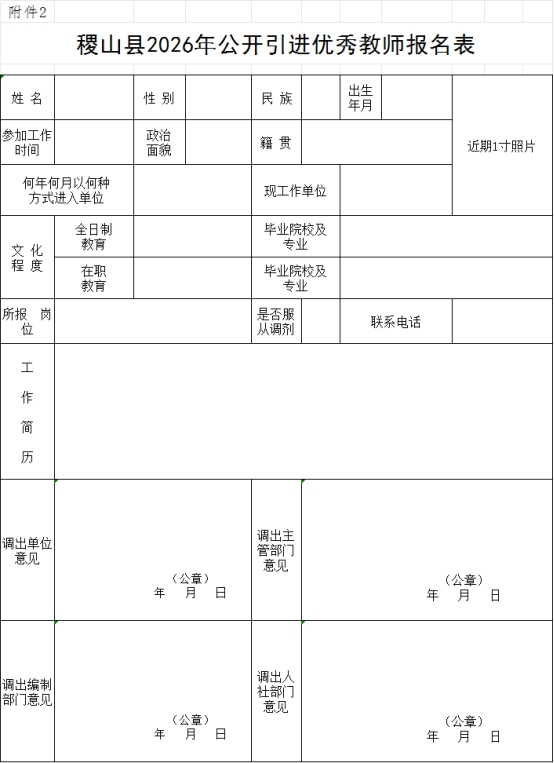 附件2

稷山县2026年公开引进优秀教师报名表

| 姓 名 | | 性 别 | | 民 族 | | 出生年月 | | 近期1寸照片 |
|---|---|---|---|---|---|---|---|---|
| 参加工作时间 | | 政治面貌 | | 籍 贯 | | | | |
| 何年何月以何种方式进入单位 | | | | 现工作单位 | | | | |
| 文 化 程 度 | 全日制教育 | | | 毕业院校及专业 | | | | |
| | 在职教育 | | | 毕业院校及专业 | | | | |
| 所报 岗位 | | | | 是否服从调剂 | | 联系电话 | | |
| 工 作 简 历 | | | | | | | | |
| 调出单位意见 | （公章） 年 月 日 | | | 调出主管部门意见 | （公章） 年 月 日 | | | |
| 调出编制部门意见 | （公章） 年 月 日 | | | 调出人社部门意见 | （公章） 年 月 日 | | | |